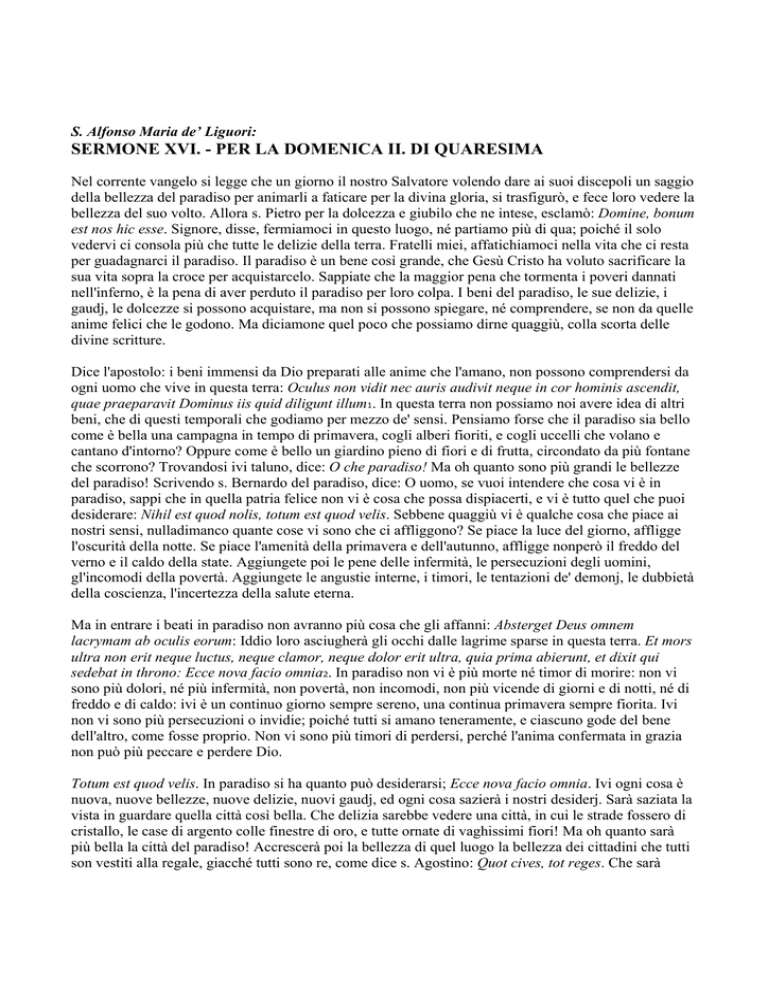 S. Alfonso Maria de' Liguori:
SERMONE XVI. - PER LA DOMENICA II. DI QUARESIMA

Nel corrente vangelo si legge che un giorno il nostro Salvatore volendo dare ai suoi discepoli un saggio della bellezza del paradiso per animarli a faticare per la divina gloria, si trasfigurò, e fece loro vedere la bellezza del suo volto. Allora s. Pietro per la dolcezza e giubilo che ne intese, esclamò: Domine, bonum est nos hic esse. Signore, disse, fermiamoci in questo luogo, né partiamo più di qua; poiché il solo vedervi ci consola più che tutte le delizie della terra. Fratelli miei, affatichiamoci nella vita che ci resta per guadagnarci il paradiso. Il paradiso è un bene così grande, che Gesù Cristo ha voluto sacrificare la sua vita sopra la croce per acquistarcelo. Sappiate che la maggior pena che tormenta i poveri dannati nell'inferno, è la pena di aver perduto il paradiso per loro colpa. I beni del paradiso, le sue delizie, i gaudj, le dolcezze si possono acquistare, ma non si possono spiegare, né comprendere, se non da quelle anime felici che le godono. Ma diciamone quel poco che possiamo dirne quaggiù, colla scorta delle divine scritture.

Dice l'apostolo: i beni immensi da Dio preparati alle anime che l'amano, non possono comprendersi da ogni uomo che vive in questa terra: Oculus non vidit nec auris audivit neque in cor hominis ascendit, quae praeparavit Dominus iis quid diligunt illum1. In questa terra non possiamo noi avere idea di altri beni, che di questi temporali che godiamo per mezzo de' sensi. Pensiamo forse che il paradiso sia bello come è bella una campagna in tempo di primavera, cogli alberi fioriti, e cogli uccelli che volano e cantano d'intorno? Oppure come è bello un giardino pieno di fiori e di frutta, circondato da più fontane che scorrono? Trovandosi ivi taluno, dice: O che paradiso! Ma oh quanto sono più grandi le bellezze del paradiso! Scrivendo s. Bernardo del paradiso, dice: O uomo, se vuoi intendere che cosa vi è in paradiso, sappi che in quella patria felice non vi è cosa che possa dispiacerti, e vi è tutto quel che puoi desiderare: Nihil est quod nolis, totum est quod velis. Sebbene quaggiù vi è qualche cosa che piace ai nostri sensi, nulladimanco quante cose vi sono che ci affliggono? Se piace la luce del giorno, affligge l'oscurità della notte. Se piace l'amenità della primavera e dell'autunno, affligge nonperò il freddo del verno e il caldo della state. Aggiungete poi le pene delle infermità, le persecuzioni degli uomini, gl'incomodi della povertà. Aggiungete le angustie interne, i timori, le tentazioni de' demonj, le dubbietà della coscienza, l'incertezza della salute eterna.

Ma in entrare i beati in paradiso non avranno più cosa che gli affanni: Absterget Deus omnem lacrymam ab oculis eorum: Iddio loro asciugherà gli occhi dalle lagrime sparse in questa terra. Et mors ultra non erit neque luctus, neque clamor, neque dolor erit ultra, quia prima abierunt, et dixit qui sedebat in throno: Ecce nova facio omnia2. In paradiso non vi è più morte né timor di morire: non vi sono più dolori, né più infermità, non povertà, non incomodi, non più vicende di giorni e di notti, né di freddo e di caldo: ivi è un continuo giorno sempre sereno, una continua primavera sempre fiorita. Ivi non vi sono più persecuzioni o invidie; poiché tutti si amano teneramente, e ciascuno gode del bene dell'altro, come fosse proprio. Non vi sono più timori di perdersi, perché l'anima confermata in grazia non può più peccare e perdere Dio.

Totum est quod velis. In paradiso si ha quanto può desiderarsi; Ecce nova facio omnia. Ivi ogni cosa è nuova, nuove bellezze, nuove delizie, nuovi gaudj, ed ogni cosa sazierà i nostri desiderj. Sarà saziata la vista in guardare quella città così bella. Che delizia sarebbe vedere una città, in cui le strade fossero di cristallo, le case di argento colle finestre di oro, e tutte ornate di vaghissimi fiori! Ma oh quanto sarà più bella la città del paradiso! Accrescerà poi la bellezza di quel luogo la bellezza dei cittadini che tutti son vestiti alla regale, giacché tutti sono re, come dice s. Agostino: Quot cives, tot reges. Che sarà